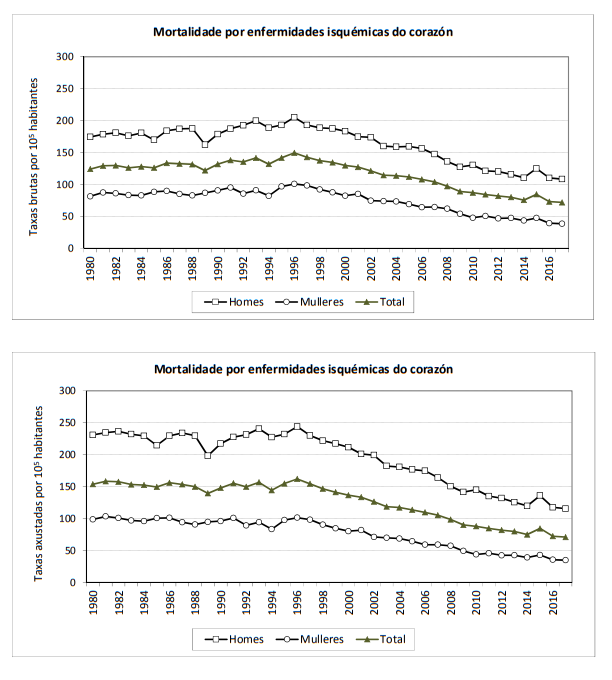 Mortalidade por enfermidades isquémicas do corazón

Taxas brutas por $10^5$ habitantes

300
250
200
150
100
50
0

1980 1982 1984 1986 1988 1990 1992 1994 1996 1998 2000 2002 2004 2006 2008 2010 2012 2014 2016

Homes Mulleres Total

Mortalidade por enfermidades isquémicas do corazón

Taxas axustadas por $10^5$ habitantes

300
250
200
150
100
50
0

1980 1982 1984 1986 1988 1990 1992 1994 1996 1998 2000 2002 2004 2006 2008 2010 2012 2014 2016

Homes Mulleres Total